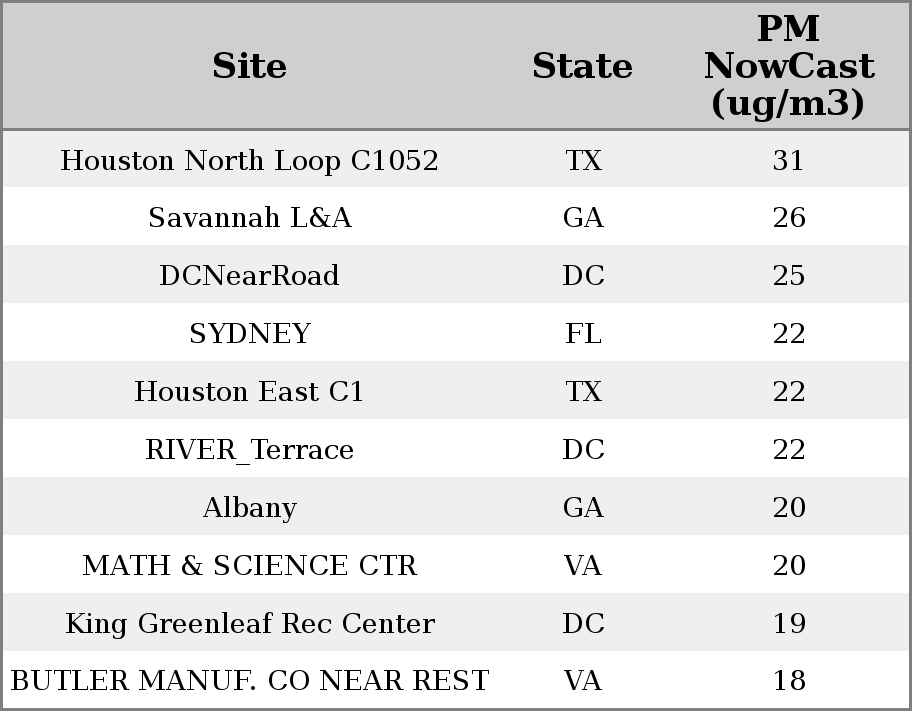 | Site | State | PM NowCast (ug/m3) |
|---|---|---|
| Houston North Loop C1052 | TX | 31 |
| Savannah L&A | GA | 26 |
| DCNearRoad | DC | 25 |
| SYDNEY | FL | 22 |
| Houston East C1 | TX | 22 |
| RIVER_Terrace | DC | 22 |
| Albany | GA | 20 |
| MATH & SCIENCE CTR | VA | 20 |
| King Greenleaf Rec Center | DC | 19 |
| BUTLER MANUF. CO NEAR REST | VA | 18 |